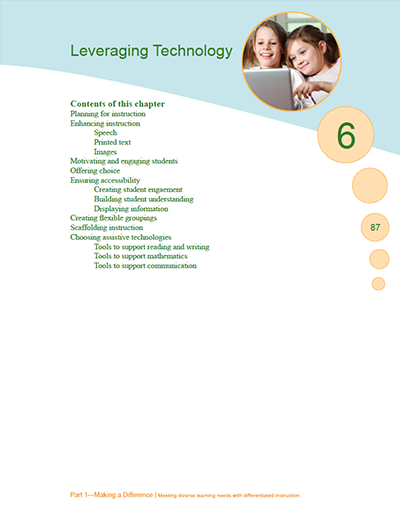 Leveraging Technology

6

Contents of this chapter
Planning for instruction
Enhancing instruction
Speech
Printed text
Images
Motivating and engaging students
Offering choice
Ensuring accessibility
Creating student engaement
Building student understanding
Displaying information
Creating flexible groupings
Scaffolding instruction
Choosing assistive technologies
Tools to support reading and writing
Tools to support mathematics
Tools to support communication

87

Part 1—Making a Difference | Meeting diverse learning needs with differentiated instruction